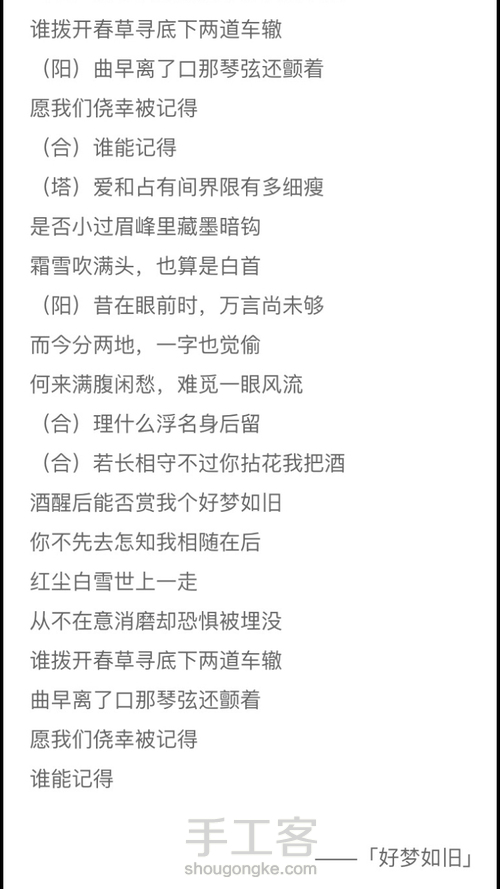 谁拨开春草寻底下两道车辙
（阳）曲早离了口那琴弦还颤着
愿我们侥幸被记得
（合）谁能记得
（塔）爱和占有间界限有多细瘦
是否小过眉峰里藏墨暗钩
霜雪吹满头，也算是白首
（阳）昔在眼前时，万言尚未够
而今分两地，一字也觉偷
何来满腹闲愁，难觅一眼风流
（合）理什么浮名身后留
（合）若长相守不过你拈花我把酒
酒醒后能否赏我个好梦如旧
你不先去怎知我相随在后
红尘白雪世上一走
从不在意消磨却恐惧被埋没
谁拨开春草寻底下两道车辙
曲早离了口那琴弦还颤着
愿我们侥幸被记得
谁能记得

手工客
shougongke.com
——「好梦如旧」